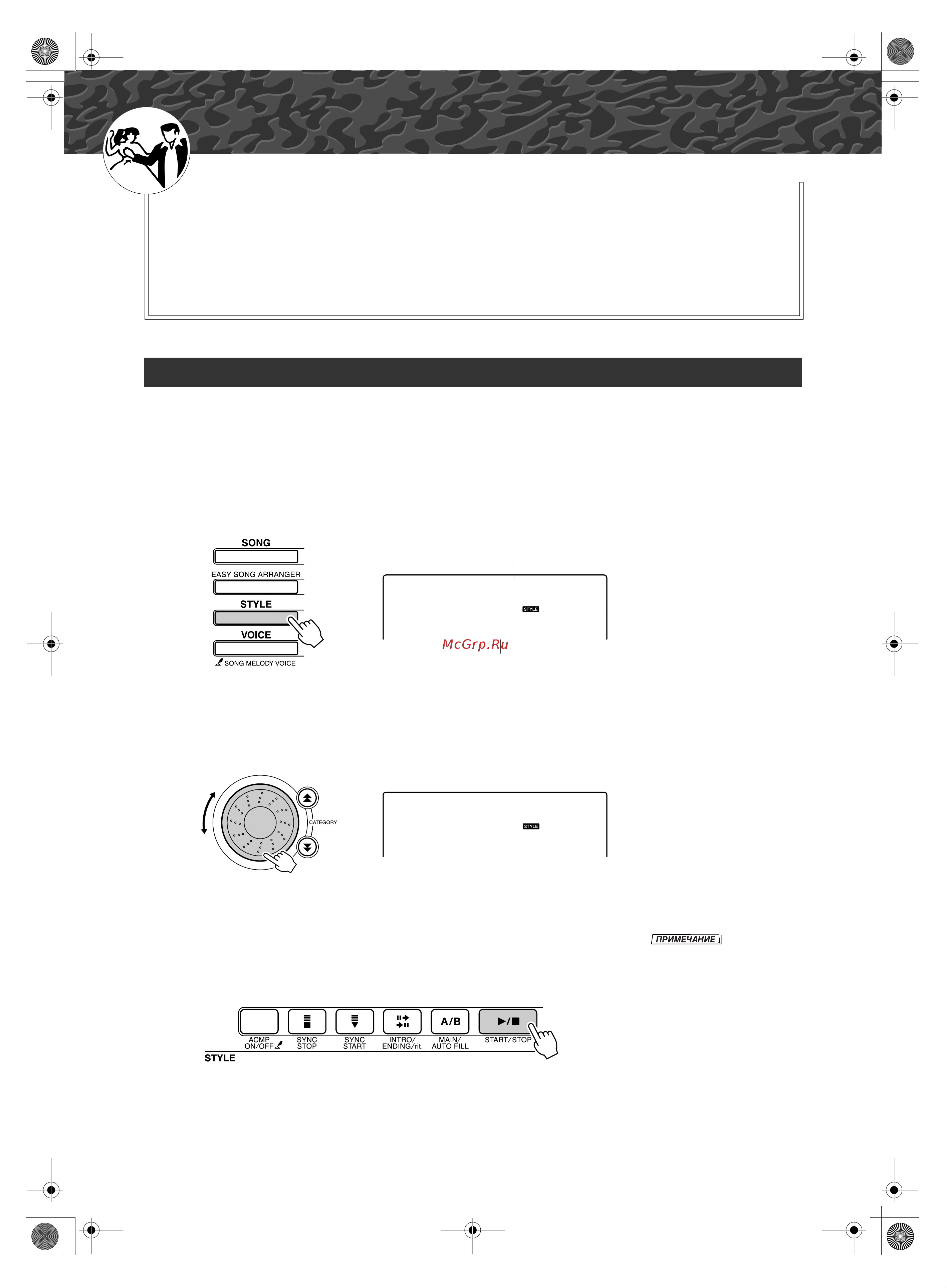 SONG

EASY SONG ARRANGER

STYLE

VOICE

SONG MELODY VOICE

STYLE

McGrp.Ru

CATEGORY

STYLE

ПРИМЕЧАНИЕ

A/B

ACMP ON/OFF

SYNC STOP

SYNC START

INTRO/ ENDING/rit.

MAIN/ AUTO FILL

START/STOP

STYLE